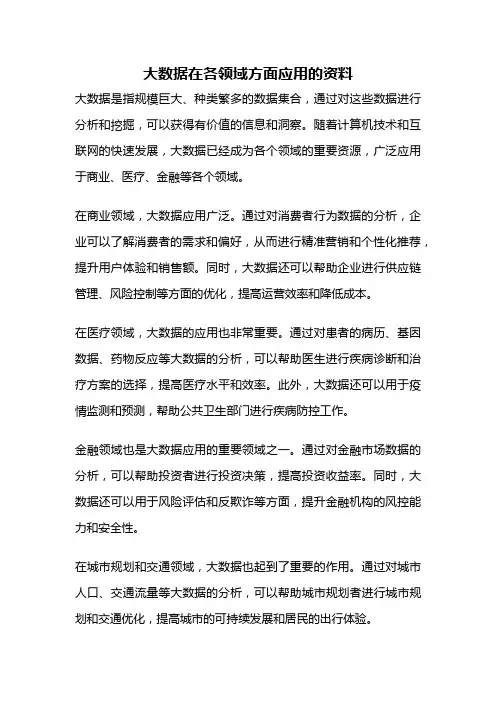 大数据在各领域方面应用的资料

大数据是指规模巨大、种类繁多的数据集合，通过对这些数据进行分析和挖掘，可以获得有价值的信息和洞察。随着计算机技术和互联网的快速发展，大数据已经成为各个领域的重要资源，广泛应用于商业、医疗、金融等各个领域。

在商业领域，大数据应用广泛。通过对消费者行为数据的分析，企业可以了解消费者的需求和偏好，从而进行精准营销和个性化推荐，提升用户体验和销售额。同时，大数据还可以帮助企业进行供应链管理、风险控制等方面的优化，提高运营效率和降低成本。

在医疗领域，大数据的应用也非常重要。通过对患者的病历、基因数据、药物反应等大数据的分析，可以帮助医生进行疾病诊断和治疗方案的选择，提高医疗水平和效率。此外，大数据还可以用于疫情监测和预测，帮助公共卫生部门进行疾病防控工作。

金融领域也是大数据应用的重要领域之一。通过对金融市场数据的分析，可以帮助投资者进行投资决策，提高投资收益率。同时，大数据还可以用于风险评估和反欺诈等方面，提升金融机构的风控能力和安全性。

在城市规划和交通领域，大数据也起到了重要的作用。通过对城市人口、交通流量等大数据的分析，可以帮助城市规划者进行城市规划和交通优化，提高城市的可持续发展和居民的出行体验。